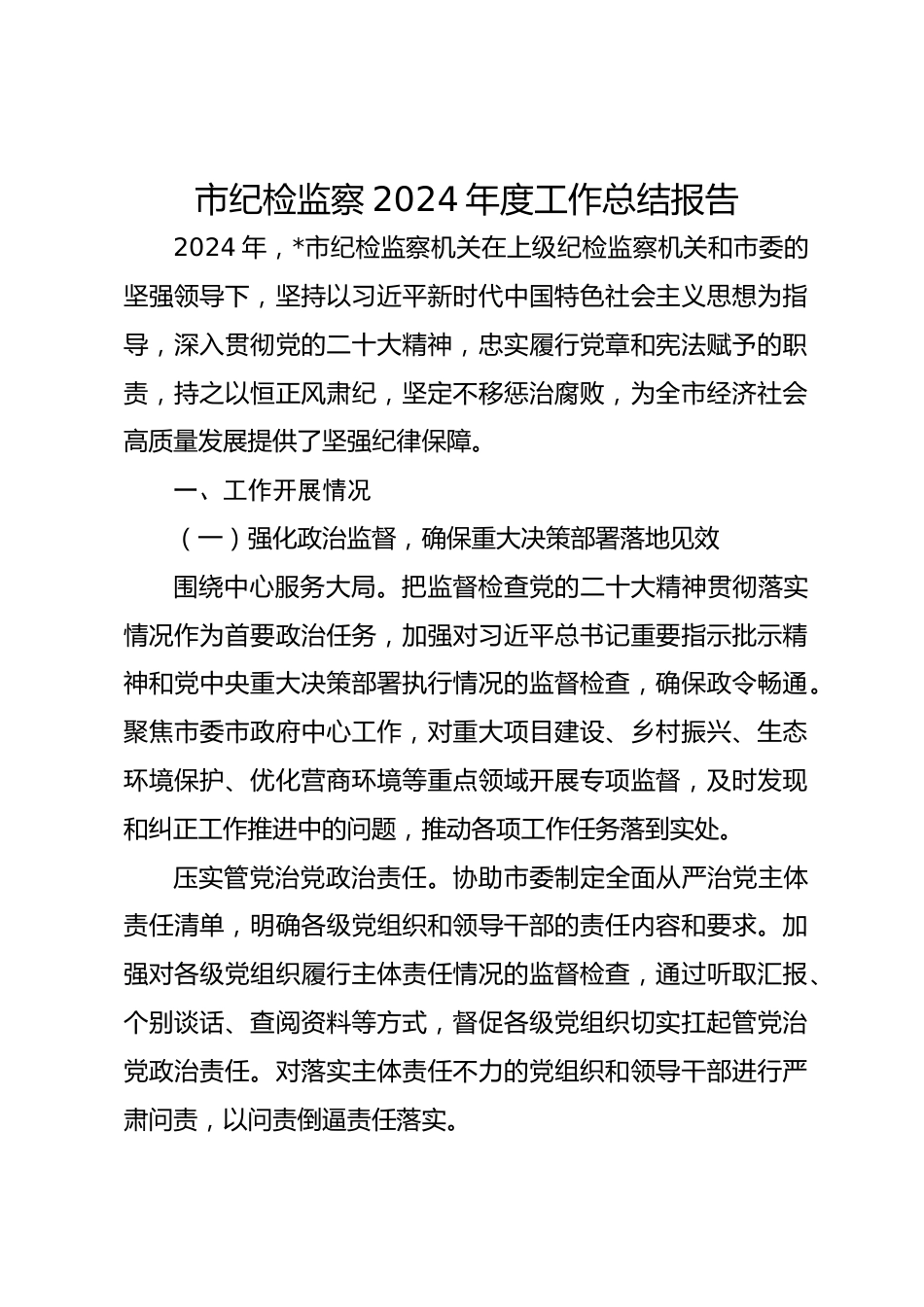 市纪检监察2024年度工作总结报告

2024年，*市纪检监察机关在上级纪检监察机关和市委的坚强领导下，坚持以习近平新时代中国特色社会主义思想为指导，深入贯彻党的二十大精神，忠实履行党章和宪法赋予的职责，持之以恒正风肃纪，坚定不移惩治腐败，为全市经济社会高质量发展提供了坚强纪律保障。

一、工作开展情况

（一）强化政治监督，确保重大决策部署落地见效

围绕中心服务大局。把监督检查党的二十大精神贯彻落实情况作为首要政治任务，加强对习近平总书记重要指示批示精神和党中央重大决策部署执行情况的监督检查，确保政令畅通。聚焦市委市政府中心工作，对重大项目建设、乡村振兴、生态环境保护、优化营商环境等重点领域开展专项监督，及时发现和纠正工作推进中的问题，推动各项工作任务落到实处。

压实管党治党政治责任。协助市委制定全面从严治党主体责任清单，明确各级党组织和领导干部的责任内容和要求。加强对各级党组织履行主体责任情况的监督检查，通过听取汇报、个别谈话、查阅资料等方式，督促各级党组织切实扛起管党治党政治责任。对落实主体责任不力的党组织和领导干部进行严肃问责，以问责倒逼责任落实。